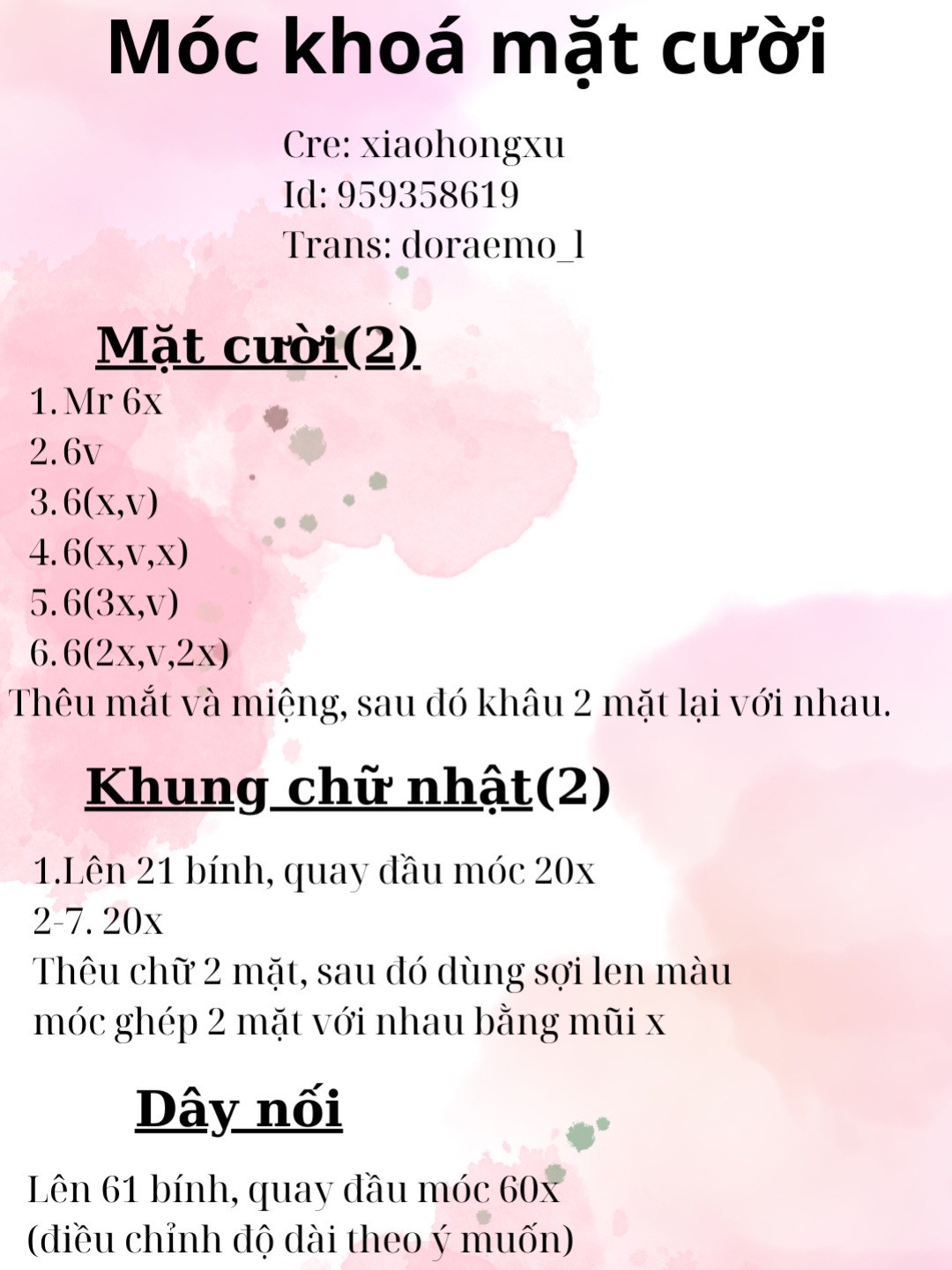 Móc khoá mặt cười

Cre: xiaohongxu
Id: 959358619
Trans: doraemo_l

Mặt cười(2)

1. Mr 6x
2. 6v
3. 6(x,v)
4. 6(x,v,x)
5. 6(3x,v)
6. 6(2x,v,2x)
Thêu mắt và miệng, sau đó khâu 2 mặt lại với nhau.

Khung chữ nhật(2)

1.Lên 21 bính, quay đầu móc 20x
2-7. 20x
Thêu chữ 2 mặt, sau đó dùng sợi len màu móc ghép 2 mặt với nhau bằng mũi x

Dây nối

Lên 61 bính, quay đầu móc 60x
(điều chỉnh độ dài theo ý muốn)